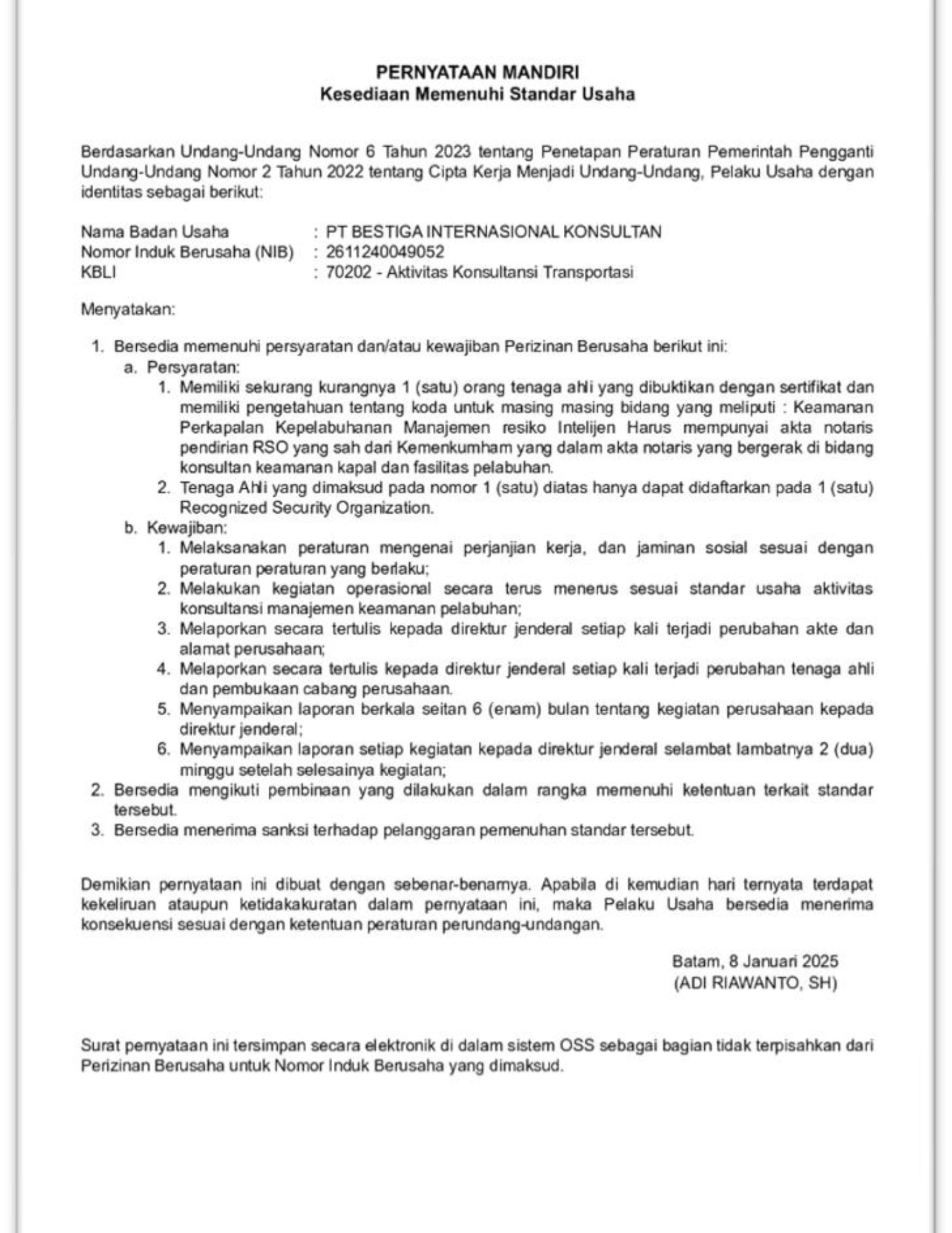 PERNYATAAN MANDIRI
Kesediaan Memenuhi Standar Usaha

Berdasarkan Undang-Undang Nomor 6 Tahun 2023 tentang Penetapan Peraturan Pemerintah Pengganti Undang-Undang Nomor 2 Tahun 2022 tentang Cipta Kerja Menjadi Undang-Undang, Pelaku Usaha dengan identitas sebagai berikut:

Nama Badan Usaha : PT BESTIGA INTERNASIONAL KONSULTAN
Nomor Induk Berusaha (NIB) : 2611240049052
KBLI : 70202 - Aktivitas Konsultansi Transportasi

Menyatakan:

1. Bersedia memenuhi persyaratan dan/atau kewajiban Perizinan Berusaha berikut ini:
a. Persyaratan:
1. Memiliki sekurang kurangnya 1 (satu) orang tenaga ahli yang dibuktikan dengan sertifikat dan memiliki pengetahuan tentang koda untuk masing masing bidang yang meliputi : Keamanan Perkapalan Kepelabuhanan Manajemen resiko Intelijen Harus mempunyai akta notaris pendirian RSO yang sah dari Kemenkumham yang dalam akta notaris yang bergerak di bidang konsultan keamanan kapal dan fasilitas pelabuhan.
2. Tenaga Ahli yang dimaksud pada nomor 1 (satu) diatas hanya dapat didaftarkan pada 1 (satu) Recognized Security Organization.
b. Kewajiban:
1. Melaksanakan peraturan mengenai perjanjian kerja, dan jaminan sosial sesuai dengan peraturan peraturan yang berlaku;
2. Melakukan kegiatan operasional secara terus menerus sesuai standar usaha aktivitas konsultansi manajemen keamanan pelabuhan;
3. Melaporkan secara tertulis kepada direktur jenderal setiap kali terjadi perubahan akte dan alamat perusahaan;
4. Melaporkan secara tertulis kepada direktur jenderal setiap kali terjadi perubahan tenaga ahli dan pembukaan cabang perusahaan.
5. Menyampaikan laporan berkala seitan 6 (enam) bulan tentang kegiatan perusahaan kepada direktur jenderal;
6. Menyampaikan laporan setiap kegiatan kepada direktur jenderal selambat lambatnya 2 (dua) minggu setelah selesainya kegiatan;
2. Bersedia mengikuti pembinaan yang dilakukan dalam rangka memenuhi ketentuan terkait standar tersebut.
3. Bersedia menerima sanksi terhadap pelanggaran pemenuhan standar tersebut.

Demikian pernyataan ini dibuat dengan sebenar-benarnya. Apabila di kemudian hari ternyata terdapat kekeliruan ataupun ketidakakuratan dalam pernyataan ini, maka Pelaku Usaha bersedia menerima konsekuensi sesuai dengan ketentuan peraturan perundang-undangan.

Batam, 8 Januari 2025
(ADI RIAWANTO, SH)

Surat pernyataan ini tersimpan secara elektronik di dalam sistem OSS sebagai bagian tidak terpisahkan dari Perizinan Berusaha untuk Nomor Induk Berusaha yang dimaksud.